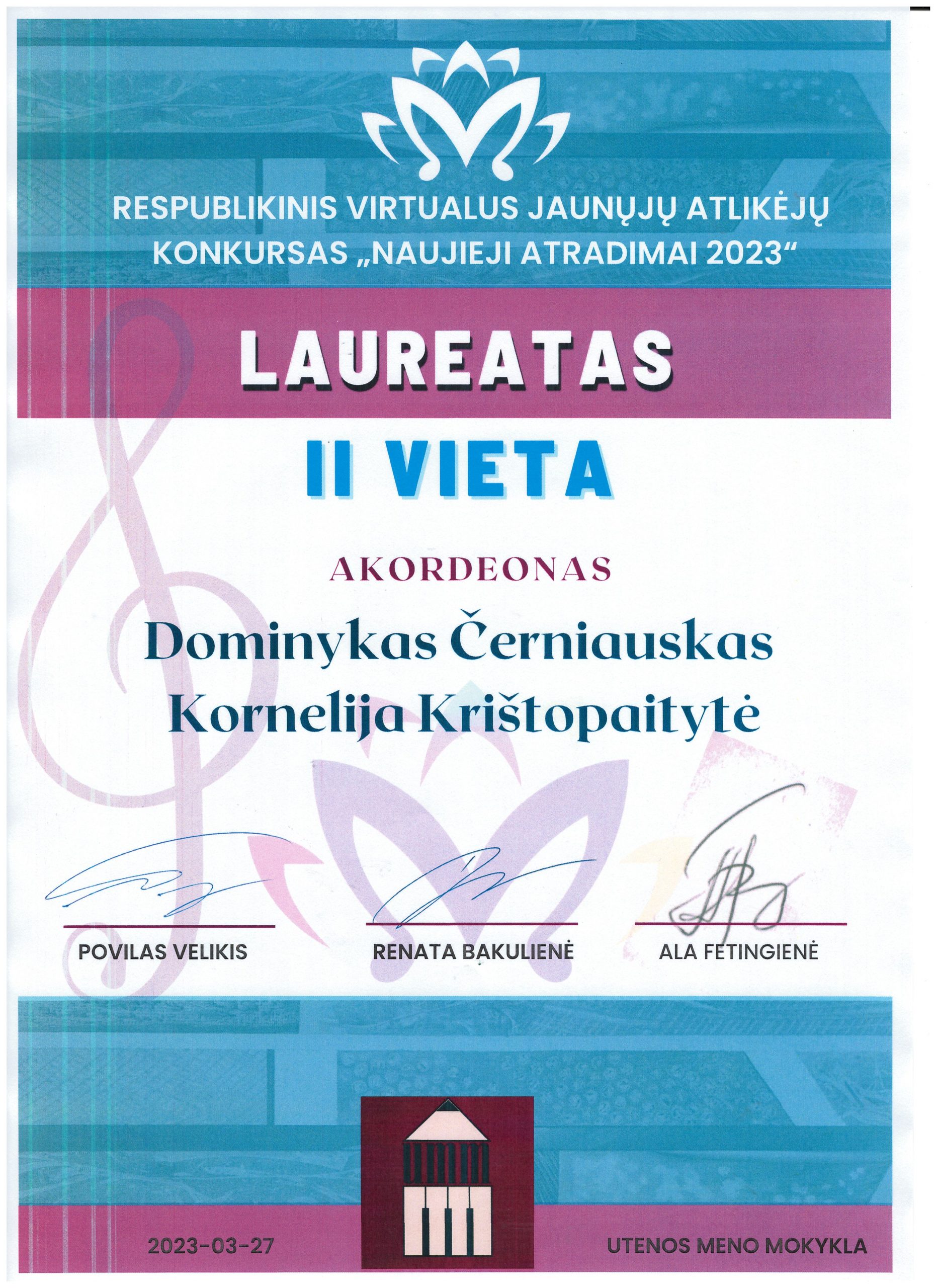 RESPUBLIKINIS VIRTUALUS JAUNŲJŲ ATLIKĖJŲ KONKURSAS „NAUJIEJI ATRADIMAI 2023“

LAUREATAS

II VIETA

AKORDEONAS

Dominykas Černiauskas
Kornelija Krištopaitytė

POVILAS VELIKIS

RENATA BAKULIENĖ

ALA FETINGIENĖ

2023-03-27

UTENOS MENO MOKYKLA